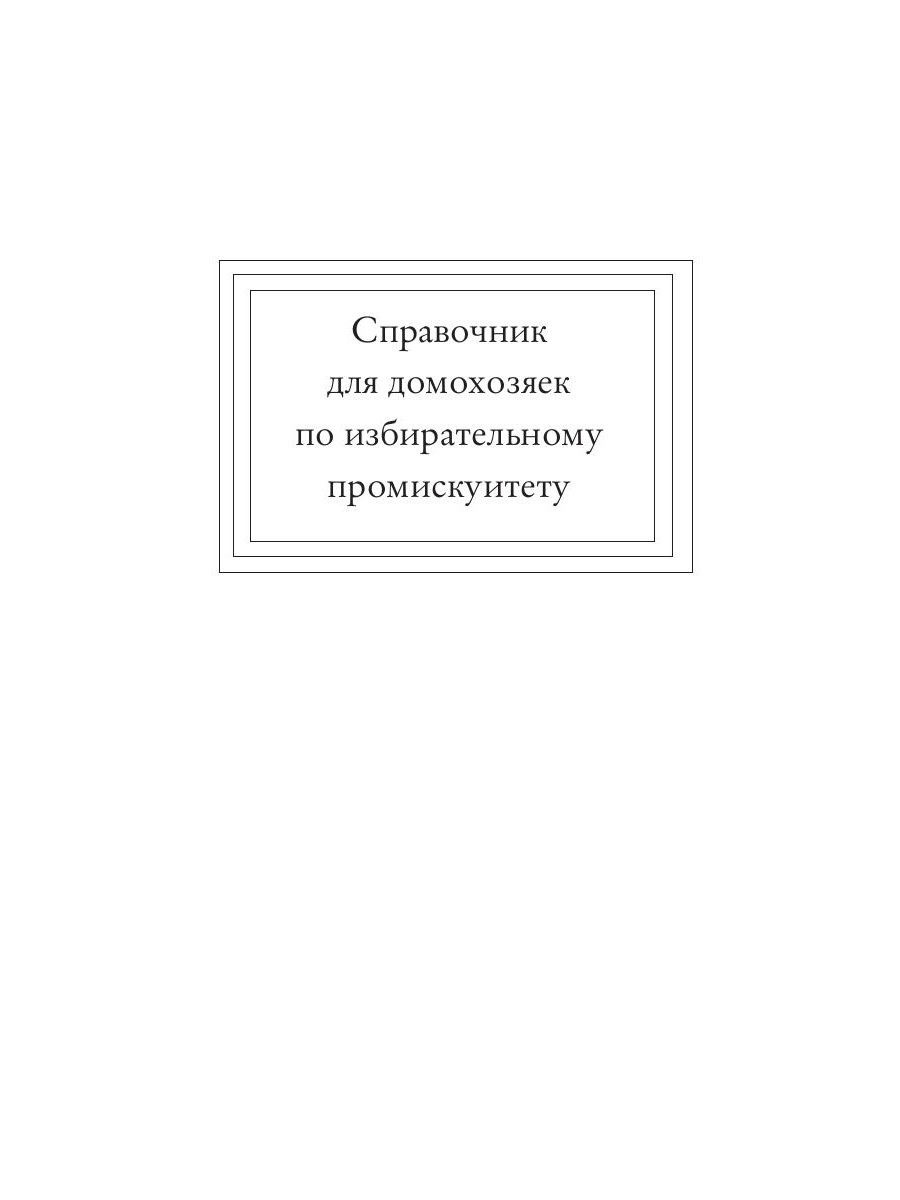 Справочник
для домохозяек
по избирательному
промискуитету